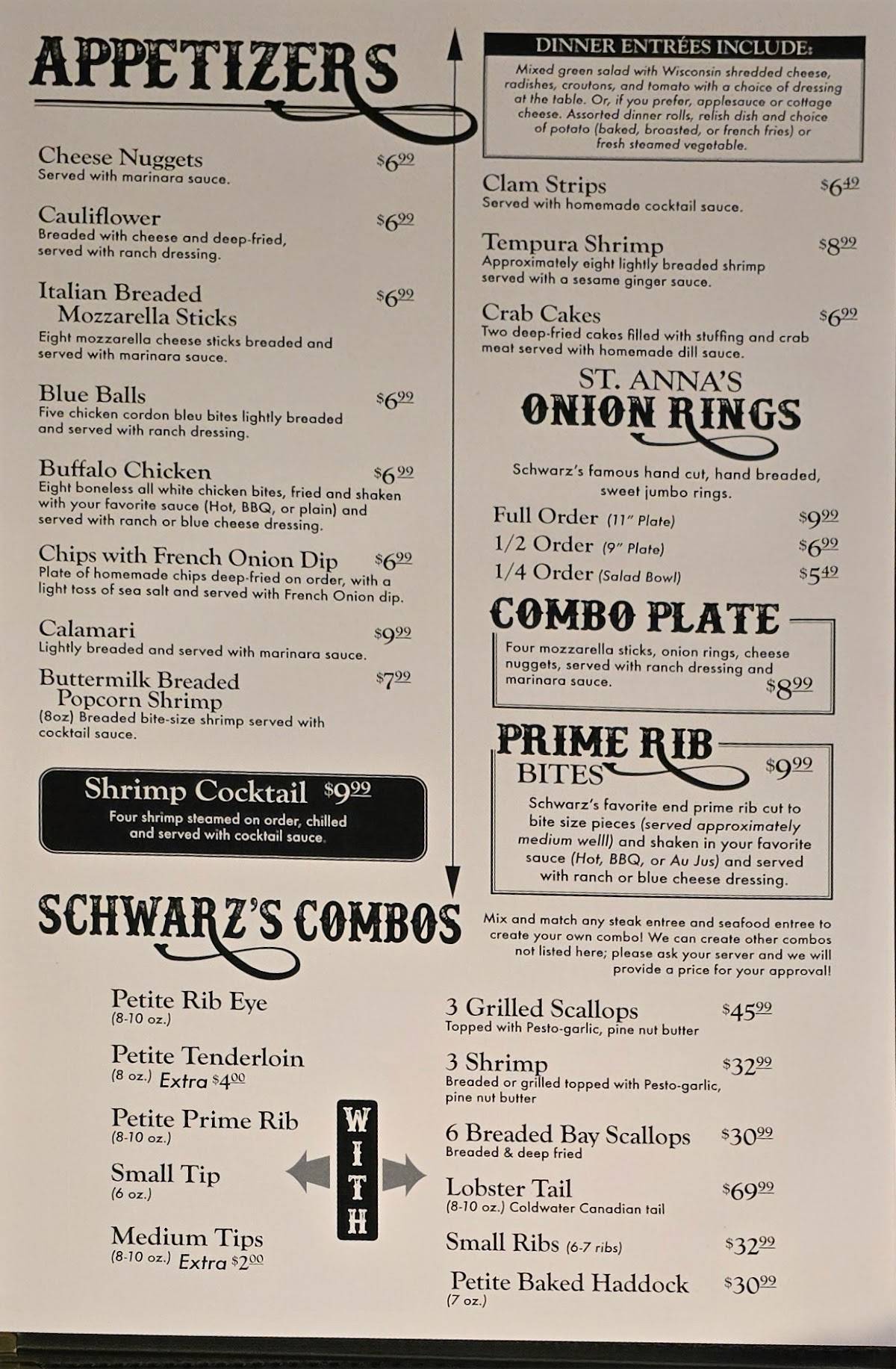 APPETIZERS

Cheese Nuggets $6.99
Served with marinara sauce.

Cauliflower $6.99
Breaded with cheese and deep-fried, served with ranch dressing.

Italian Breaded Mozzarella Sticks $6.99
Eight mozzarella cheese sticks breaded and served with marinara sauce.

Blue Balls $6.99
Five chicken cordon bleu bites lightly breaded and served with ranch dressing.

Buffalo Chicken $6.99
Eight boneless all white chicken bites, fried and shaken with your favorite sauce (Hot, BBQ, or plain) and served with ranch or blue cheese dressing.

Chips with French Onion Dip $6.99
Plate of homemade chips deep-fried on order, with a light toss of sea salt and served with French Onion dip.

Calamari $9.99
Lightly breaded and served with marinara sauce.

Buttermilk Breaded Popcorn Shrimp $7.99
(8oz) Breaded bite-size shrimp served with cocktail sauce.

Shrimp Cocktail $9.99
Four shrimp steamed on order, chilled and served with cocktail sauce.

DINNER ENTRÉES INCLUDE:
Mixed green salad with Wisconsin shredded cheese, radishes, croutons, and tomato with a choice of dressing at the table. Or, if you prefer, applesauce or cottage cheese. Assorted dinner rolls, relish dish and choice of potato (baked, broasted, or french fries) or fresh steamed vegetable.

Clam Strips $6.49
Served with homemade cocktail sauce.

Tempura Shrimp $8.99
Approximately eight lightly breaded shrimp served with a sesame ginger sauce.

Crab Cakes $6.99
Two deep-fried cakes filled with stuffing and crab meat served with homemade dill sauce.

ST. ANNA'S ONION RINGS

Schwarz's famous hand cut, hand breaded, sweet jumbo rings.
Full Order (11" Plate) $9.99
1/2 Order (9" Plate) $6.99
1/4 Order (Salad Bowl) $5.49

COMBO PLATE
Four mozzarella sticks, onion rings, cheese nuggets, served with ranch dressing and marinara sauce. $8.99

PRIME RIB BITES $9.99
Schwarz's favorite end prime rib cut to bite size pieces (served approximately medium welll) and shaken in your favorite sauce (Hot, BBQ, or Au Jus) and served with ranch or blue cheese dressing.

SCHWARZ'S COMBOS

Mix and match any steak entree and seafood entree to create your own combo! We can create other combos not listed here; please ask your server and we will provide a price for your approval!

Petite Rib Eye
(8-10 oz.)

Petite Tenderloin
(8 oz.) Extra $4.00

Petite Prime Rib
(8-10 oz.)

Small Tip
(6 oz.)

Medium Tips
(8-10 oz.) Extra $2.00

WITH

3 Grilled Scallops $45.99
Topped with Pesto-garlic, pine nut butter

3 Shrimp $32.99
Breaded or grilled topped with Pesto-garlic, pine nut butter

6 Breaded Bay Scallops $30.99
Breaded & deep fried

Lobster Tail $69.99
(8-10 oz.) Coldwater Canadian tail

Small Ribs (6-7 ribs) $32.99

Petite Baked Haddock $30.99
(7 oz.)